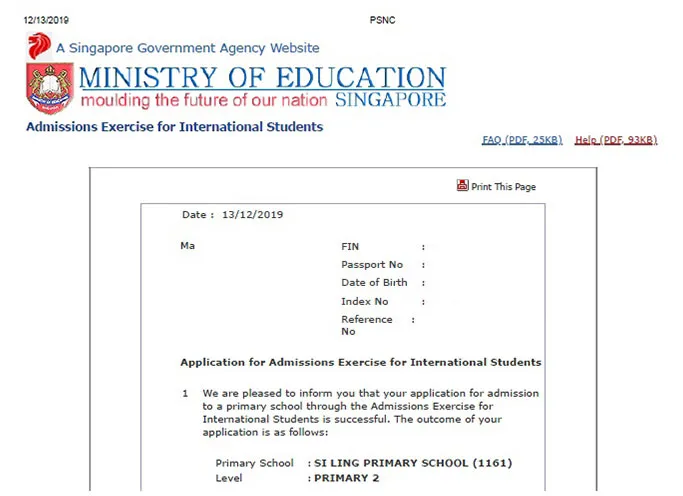 12/13/2019 PSNC

A Singapore Government Agency Website

MINISTRY OF EDUCATION
moulding the future of our nation SINGAPORE

Admissions Exercise for International Students

FAQ (PDF, 25KB) Help (PDF, 93KB)

Print This Page

Date : 13/12/2019

Ma

FIN :
Passport No :
Date of Birth :
Index No :
Reference No :

Application for Admissions Exercise for International Students

1 We are pleased to inform you that your application for admission to a primary school through the Admissions Exercise for International Students is successful. The outcome of your application is as follows:

Primary School : SI LING PRIMARY SCHOOL (1161)
Level : PRIMARY 2